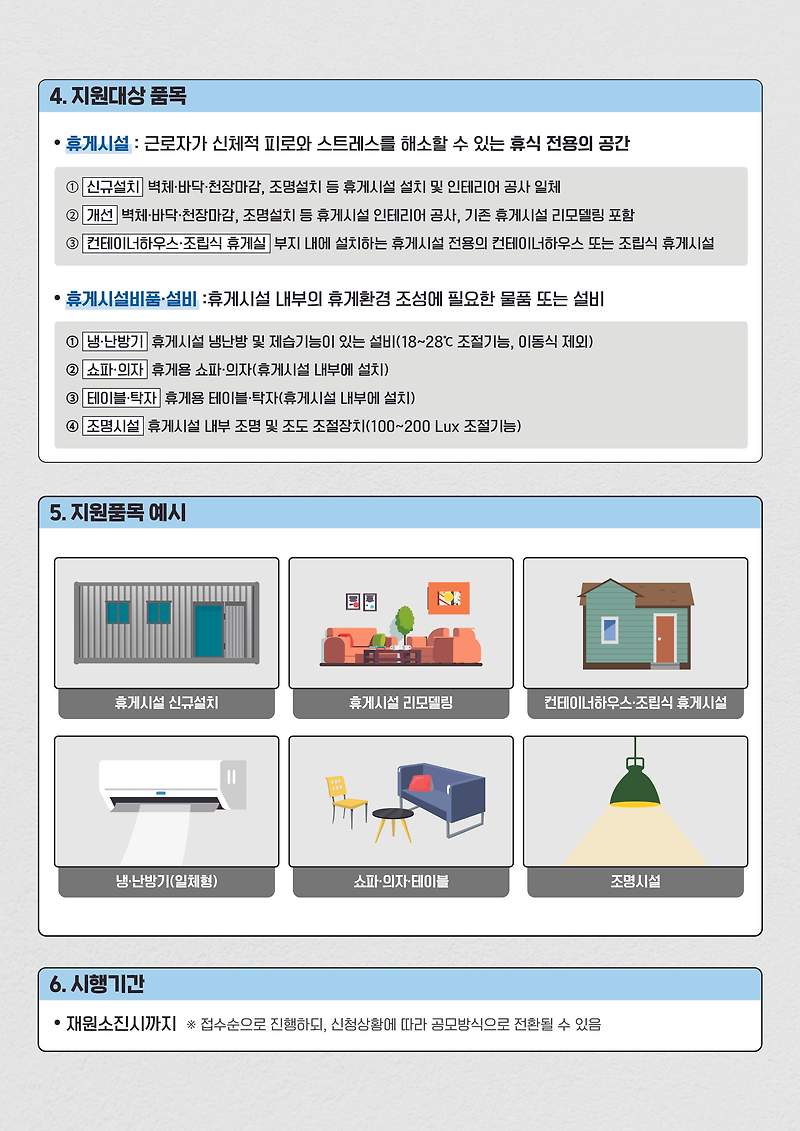 4. 지원대상 품목

• 휴게시설 : 근로자가 신체적 피로와 스트레스를 해소할 수 있는 휴식 전용의 공간

① 신규설치 벽체·바닥·천장마감, 조명설치 등 휴게시설 설치 및 인테리어 공사 일체
② 개선 벽체·바닥·천장마감, 조명설치 등 휴게시설 인테리어 공사, 기존 휴게시설 리모델링 포함
③ 컨테이너하우스·조립식 휴게실 부지 내에 설치하는 휴게시설 전용의 컨테이너하우스 또는 조립식 휴게시설

• 휴게시설비품·설비 :휴게시설 내부의 휴게환경 조성에 필요한 물품 또는 설비

① 냉·난방기 휴게시설 냉난방 및 제습기능이 있는 설비(18~28℃ 조절기능, 이동식 제외)
② 쇼파·의자 휴게용 쇼파·의자(휴게시설 내부에 설치)
③ 테이블·탁자 휴게용 테이블·탁자(휴게시설 내부에 설치)
④ 조명시설 휴게시설 내부 조명 및 조도 조절장치(100~200 Lux 조절기능)

5. 지원품목 예시

휴게시설 신규설치
휴게시설 리모델링
컨테이너하우스·조립식 휴게시설
냉·난방기(일체형)
쇼파·의자·테이블
조명시설

6. 시행기간

• 재원소진시까지 ※ 접수순으로 진행하되, 신청상황에 따라 공모방식으로 전환될 수 있음